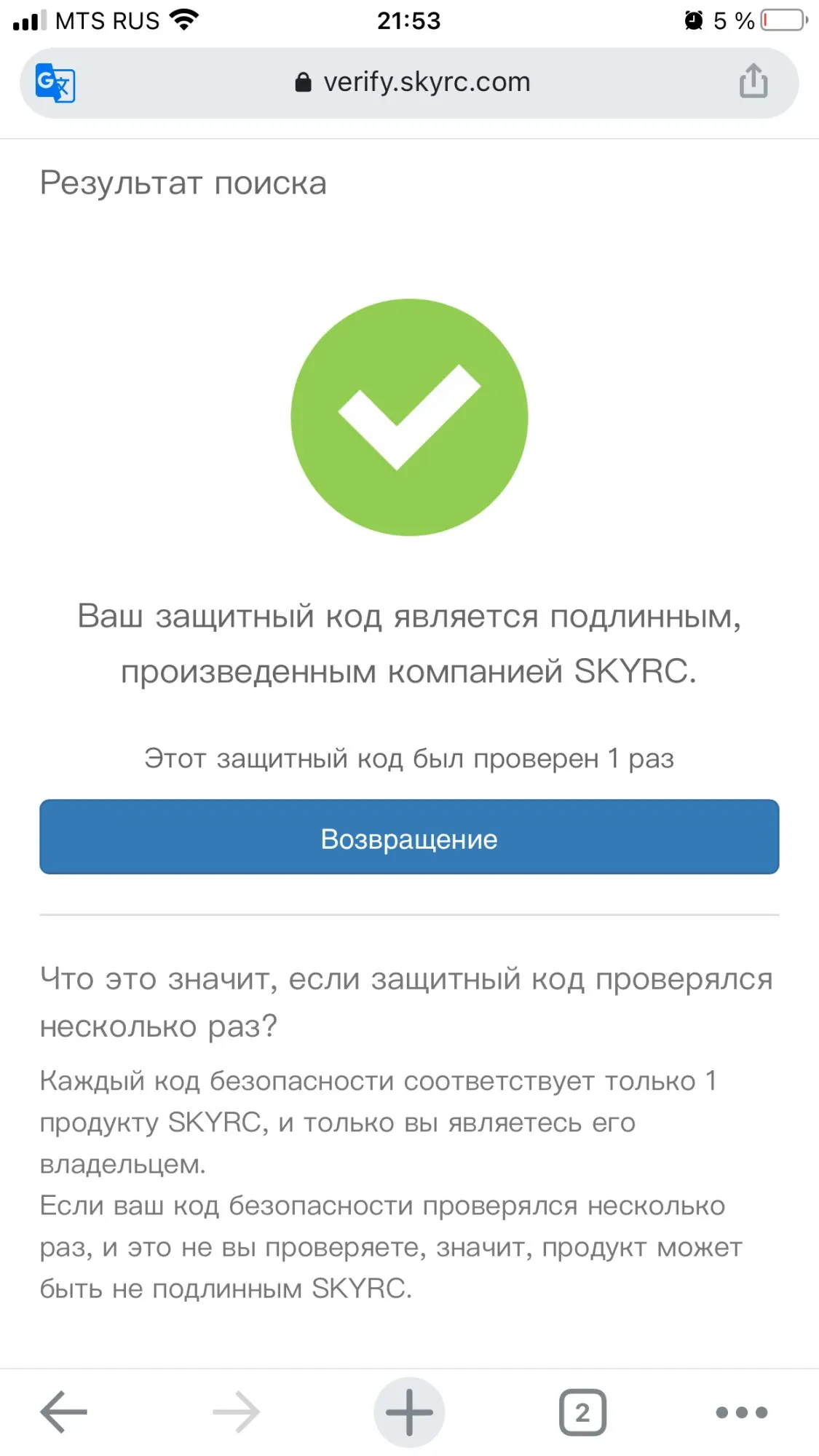 MTS RUS 21:53 5 %

verify.skyrc.com

Результат поиска

Ваш защитный код является подлинным, произведенным компанией SKYRC.

Этот защитный код был проверен 1 раз

Возвращение

Что это значит, если защитный код проверялся несколько раз?

Каждый код безопасности соответствует только 1 продукту SKYRC, и только вы являетесь его владельцем.
Если ваш код безопасности проверялся несколько раз, и это не вы проверяете, значит, продукт может быть не подлинным SKYRC.

2